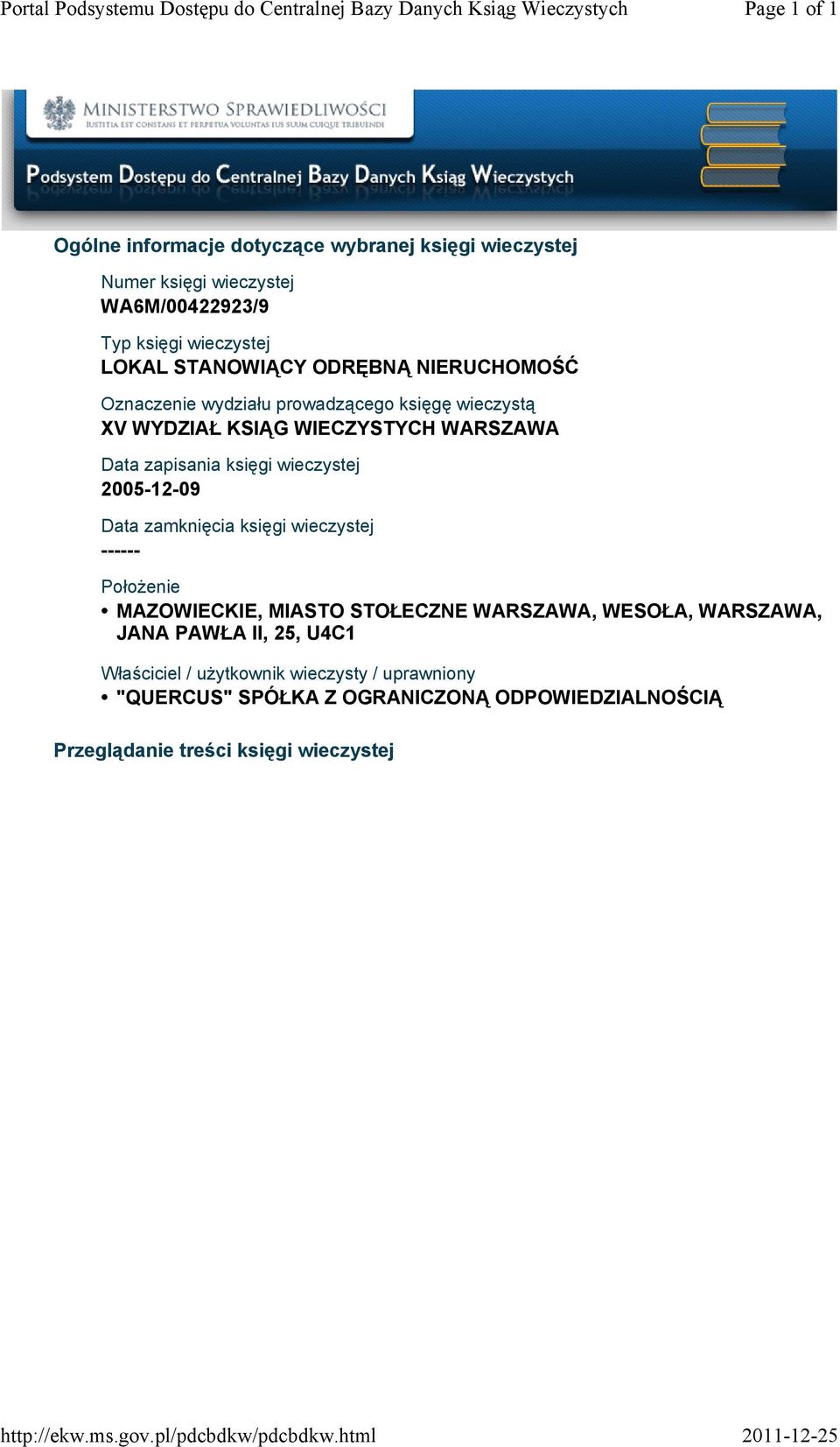 Portal Podsystemu Dostępu do Centralnej Bazy Danych Ksiąg Wieczystych Page 1 of 1

MINISTERSTWO SPRAWIEDLIWOŚCI
IUSTITIA EST CONSTANS ET PERPETUA VOLUNTAS IUS SUUM CUIQUE TRIBUENDI

Podsystem Dostępu do Centralnej Bazy Danych Ksiąg Wieczystych

Ogólne informacje dotyczące wybranej księgi wieczystej

Numer księgi wieczystej
WA6M/00422923/9

Typ księgi wieczystej
LOKAL STANOWIĄCY ODRĘBNĄ NIERUCHOMOŚĆ

Oznaczenie wydziału prowadzącego księgę wieczystą
XV WYDZIAŁ KSIĄG WIECZYSTYCH WARSZAWA

Data zapisania księgi wieczystej
2005-12-09

Data zamknięcia księgi wieczystej
------

Położenie
• MAZOWIECKIE, MIASTO STOŁECZNE WARSZAWA, WESOŁA, WARSZAWA, JANA PAWŁA II, 25, U4C1

Właściciel / użytkownik wieczysty / uprawniony
• "QUERCUS" SPÓŁKA Z OGRANICZONĄ ODPOWIEDZIALNOŚCIĄ

Przeglądanie treści księgi wieczystej

http://ekw.ms.gov.pl/pdcbdkw/pdcbdkw.html 2011-12-25